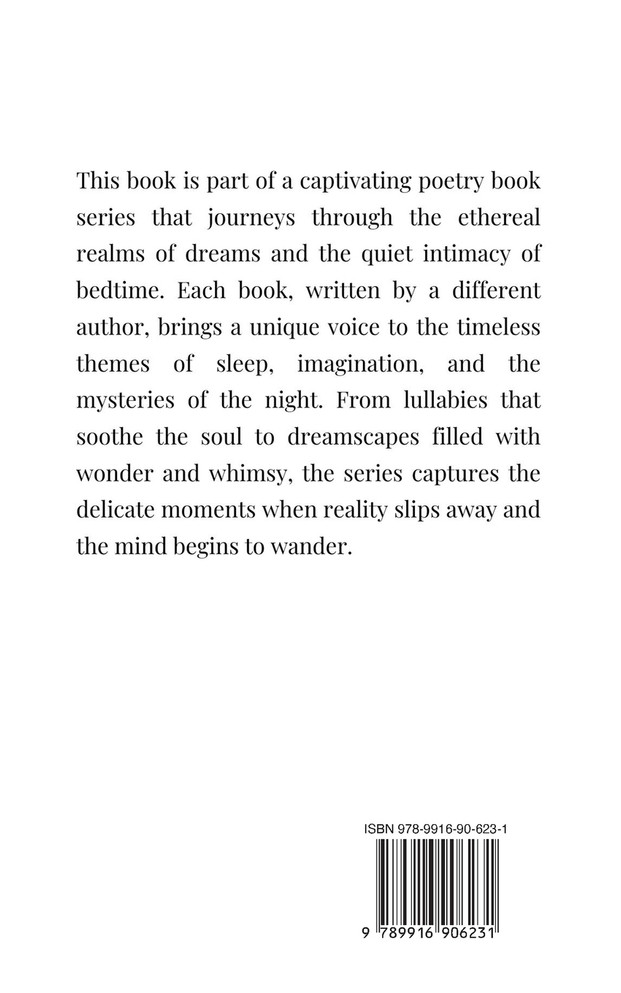 This book is part of a captivating poetry book series that journeys through the ethereal realms of dreams and the quiet intimacy of bedtime. Each book, written by a different author, brings a unique voice to the timeless themes of sleep, imagination, and the mysteries of the night. From lullabies that soothe the soul to dreamscapes filled with wonder and whimsy, the series captures the delicate moments when reality slips away and the mind begins to wander.

ISBN 978-9916-90-623-1

9 789916 906231